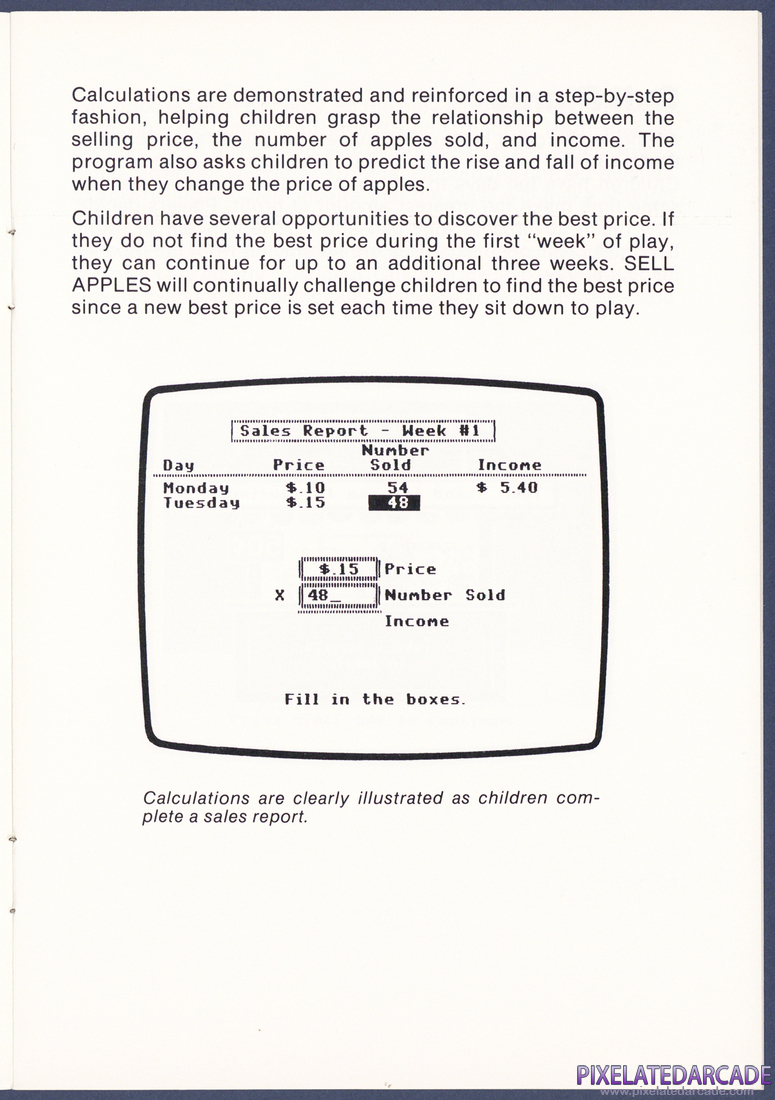 Calculations are demonstrated and reinforced in a step-by-step fashion, helping children grasp the relationship between the selling price, the number of apples sold, and income. The program also asks children to predict the rise and fall of income when they change the price of apples.

Children have several opportunities to discover the best price. If they do not find the best price during the first "week" of play, they can continue for up to an additional three weeks. SELL APPLES will continually challenge children to find the best price since a new best price is set each time they sit down to play.

Sales Report - Week #1

| Day | Price | Number Sold | Income |
|---|---|---|---|
| Monday | $.10 | 54 | $ 5.40 |
| Tuesday | $.15 | 48 | |

$.15 Price
X 48_ Number Sold
Income

Fill in the boxes.

Calculations are clearly illustrated as children complete a sales report.

PIXELATEDARCADE
www.pixelatedarcade.com